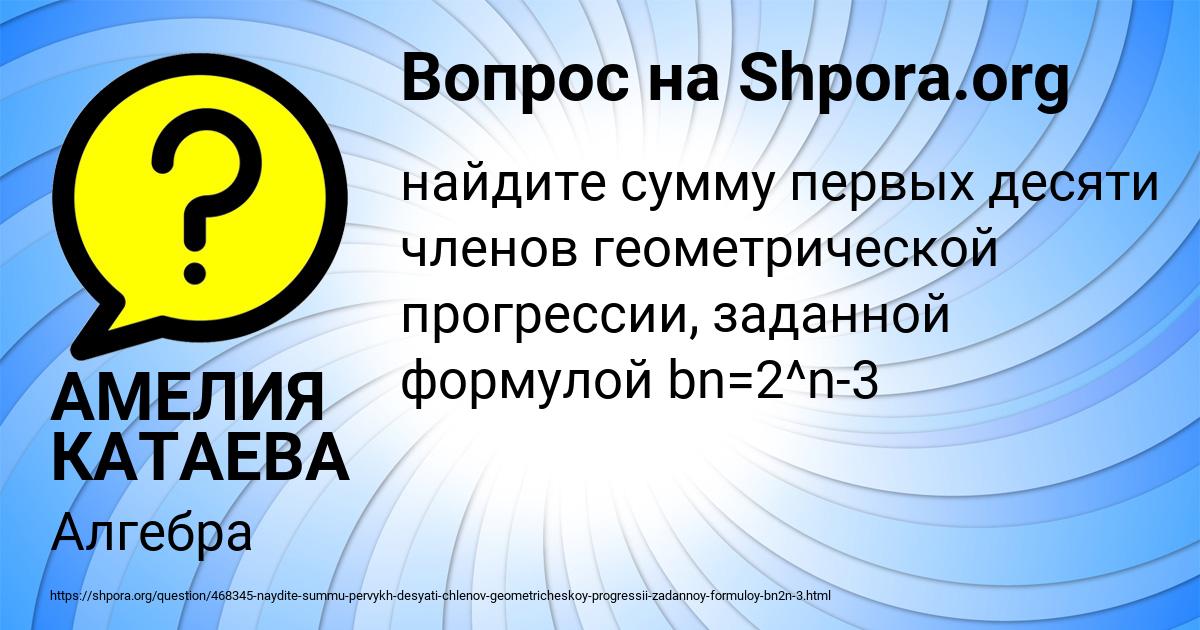 Вопрос на Shpora.org

найдите сумму первых десяти членов геометрической прогрессии, заданной формулой bn=2^n-3

АМЕЛИЯ КАТАЕВА

Алгебра

https://shpora.org/question/468345-naydite-summu-pervykh-desyati-chlenov-geometricheskoy-progressii-zadannoy-formuloy-bn2n-3.html